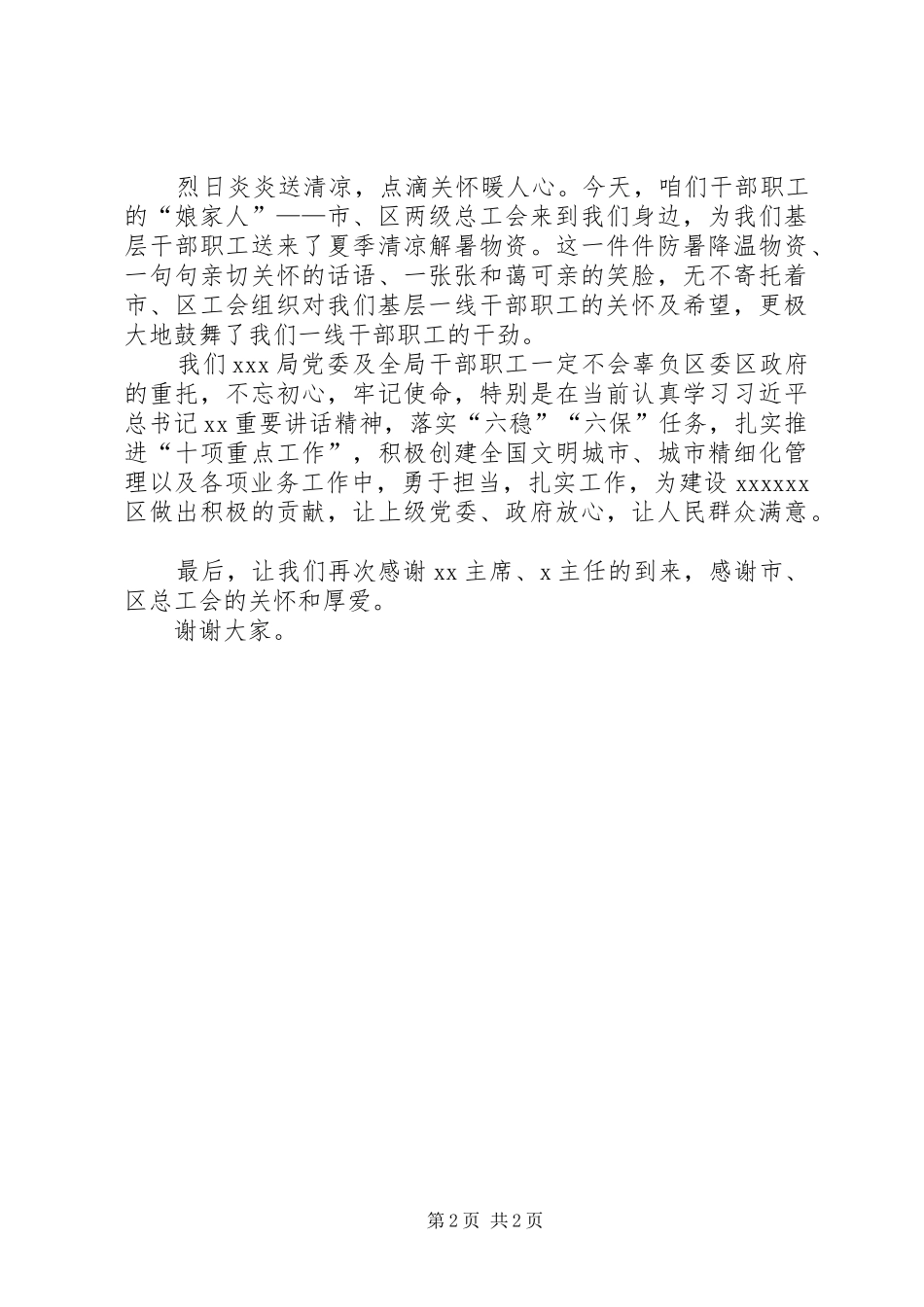 烈日炎炎送清凉，点滴关怀暖人心。今天，咱们干部职工的“娘家人”——市、区两级总工会来到我们身边，为我们基层干部职工送来了夏季清凉解暑物资。这一件件防暑降温物资、一句句亲切关怀的话语、一张张和蔼可亲的笑脸，无不寄托着市、区工会组织对我们基层一线干部职工的关怀及希望，更极大地鼓舞了我们一线干部职工的干劲。

我们xxx局党委及全局干部职工一定不会辜负区委区政府的重托，不忘初心，牢记使命，特别是在当前认真学习习近平总书记xx重要讲话精神，落实“六稳”“六保”任务，扎实推进“十项重点工作”，积极创建全国文明城市、城市精细化管理以及各项业务工作中，勇于担当，扎实工作，为建设xxxxxx区做出积极的贡献，让上级党委、政府放心，让人民群众满意。

最后，让我们再次感谢xx主席、x主任的到来，感谢市、区总工会的关怀和厚爱。

谢谢大家。

第2页 共2页